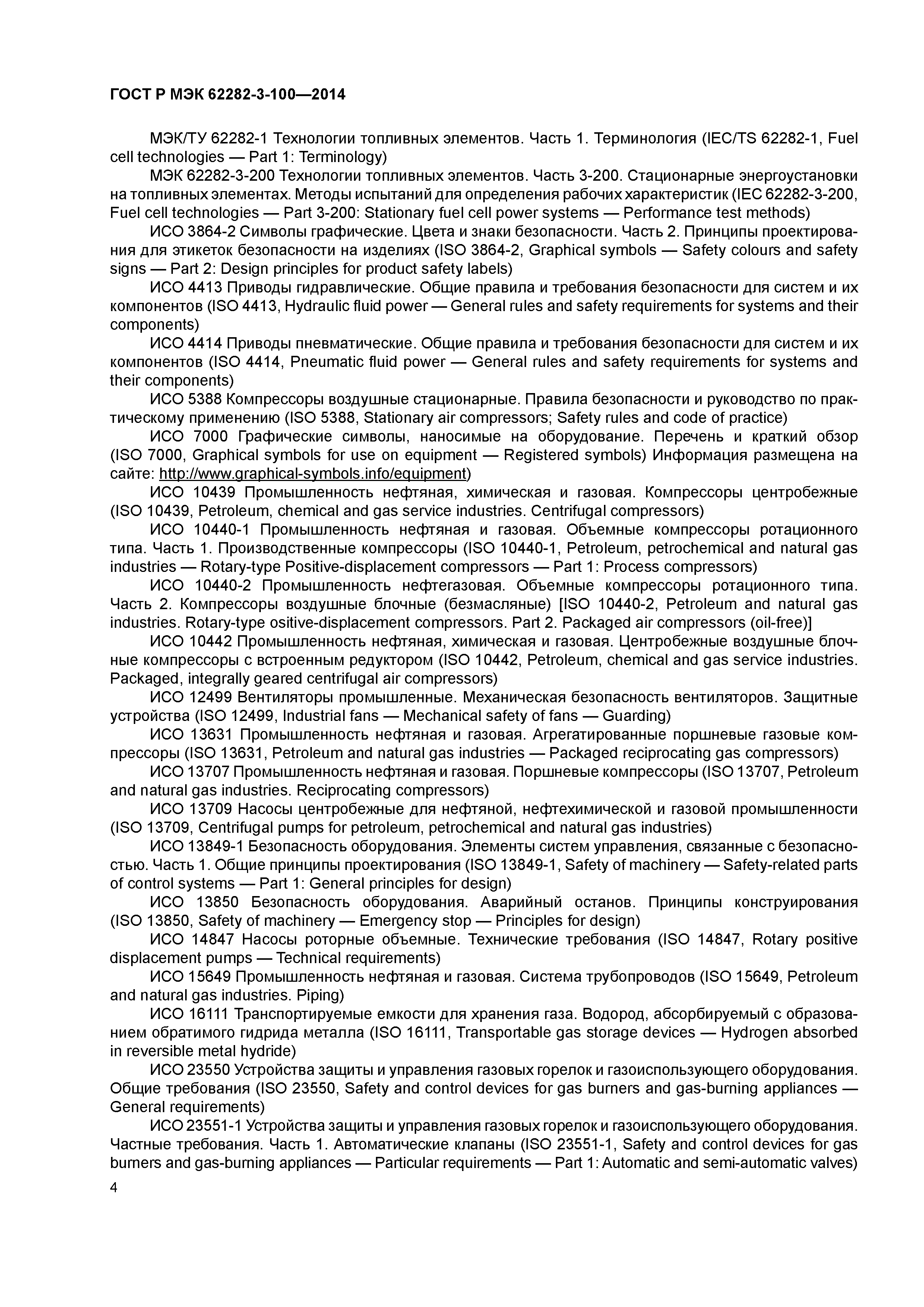 ГОСТ Р МЭК 62282-3-100—2014

МЭК/ТУ 62282-1 Технологии топливных элементов. Часть 1. Терминология (IEC/TS 62282-1, Fuel cell technologies — Part 1: Terminology)

МЭК 62282-3-200 Технологии топливных элементов. Часть 3-200. Стационарные энергоустановки на топливных элементах. Методы испытаний для определения рабочих характеристик (IEC 62282-3-200, Fuel cell technologies — Part 3-200: Stationary fuel cell power systems — Performance test methods)

ИСО 3864-2 Символы графические. Цвета и знаки безопасности. Часть 2. Принципы проектирования для этикеток безопасности на изделиях (ISO 3864-2, Graphical symbols — Safety colours and safety signs — Part 2: Design principles for product safety labels)

ИСО 4413 Приводы гидравлические. Общие правила и требования безопасности для систем и их компонентов (ISO 4413, Hydraulic fluid power — General rules and safety requirements for systems and their components)

ИСО 4414 Приводы пневматические. Общие правила и требования безопасности для систем и их компонентов (ISO 4414, Pneumatic fluid power — General rules and safety requirements for systems and their components)

ИСО 5388 Компрессоры воздушные стационарные. Правила безопасности и руководство по практическому применению (ISO 5388, Stationary air compressors; Safety rules and code of practice)

ИСО 7000 Графические символы, наносимые на оборудование. Перечень и краткий обзор (ISO 7000, Graphical symbols for use on equipment — Registered symbols) Информация размещена на сайте: http://www.graphical-symbols.info/equipment)

ИСО 10439 Промышленность нефтяная, химическая и газовая. Компрессоры центробежные (ISO 10439, Petroleum, chemical and gas service industries. Centrifugal compressors)

ИСО 10440-1 Промышленность нефтяная и газовая. Объемные компрессоры ротационного типа. Часть 1. Производственные компрессоры (ISO 10440-1, Petroleum, petrochemical and natural gas industries — Rotary-type Positive-displacement compressors — Part 1: Process compressors)

ИСО 10440-2 Промышленность нефтегазовая. Объемные компрессоры ротационного типа. Часть 2. Компрессоры воздушные блочные (безмасляные) [ISO 10440-2, Petroleum and natural gas industries. Rotary-type ositive-displacement compressors. Part 2. Packaged air compressors (oil-free)]

ИСО 10442 Промышленность нефтяная, химическая и газовая. Центробежные воздушные блочные компрессоры с встроенным редуктором (ISO 10442, Petroleum, chemical and gas service industries. Packaged, integrally geared centrifugal air compressors)

ИСО 12499 Вентиляторы промышленные. Механическая безопасность вентиляторов. Защитные устройства (ISO 12499, Industrial fans — Mechanical safety of fans — Guarding)

ИСО 13631 Промышленность нефтяная и газовая. Агрегатированные поршневые газовые компрессоры (ISO 13631, Petroleum and natural gas industries — Packaged reciprocating gas compressors)

ИСО 13707 Промышленность нефтяная и газовая. Поршневые компрессоры (ISO 13707, Petroleum and natural gas industries. Reciprocating compressors)

ИСО 13709 Насосы центробежные для нефтяной, нефтехимической и газовой промышленности (ISO 13709, Centrifugal pumps for petroleum, petrochemical and natural gas industries)

ИСО 13849-1 Безопасность оборудования. Элементы систем управления, связанные с безопасностью. Часть 1. Общие принципы проектирования (ISO 13849-1, Safety of machinery — Safety-related parts of control systems — Part 1: General principles for design)

ИСО 13850 Безопасность оборудования. Аварийный останов. Принципы конструирования (ISO 13850, Safety of machinery — Emergency stop — Principles for design)

ИСО 14847 Насосы роторные объемные. Технические требования (ISO 14847, Rotary positive displacement pumps — Technical requirements)

ИСО 15649 Промышленность нефтяная и газовая. Система трубопроводов (ISO 15649, Petroleum and natural gas industries. Piping)

ИСО 16111 Транспортируемые емкости для хранения газа. Водород, абсорбируемый с образованием обратимого гидрида металла (ISO 16111, Transportable gas storage devices — Hydrogen absorbed in reversible metal hydride)

ИСО 23550 Устройства защиты и управления газовых горелок и газоиспользующего оборудования. Общие требования (ISO 23550, Safety and control devices for gas burners and gas-burning appliances — General requirements)

ИСО 23551-1 Устройства защиты и управления газовых горелок и газоиспользующего оборудования. Частные требования. Часть 1. Автоматические клапаны (ISO 23551-1, Safety and control devices for gas burners and gas-burning appliances — Particular requirements — Part 1: Automatic and semi-automatic valves)

4